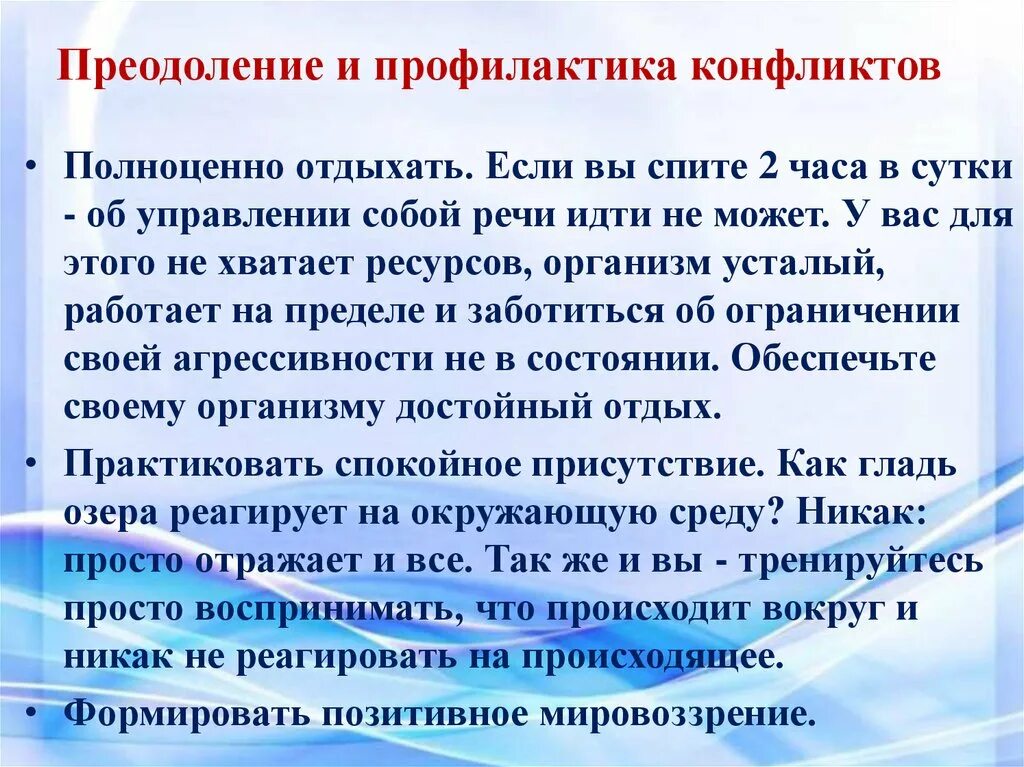 Преодоление и профилактика конфликтов

• Полноценно отдыхать. Если вы спите 2 часа в сутки - об управлении собой речи идти не может. У вас для этого не хватает ресурсов, организм усталый, работает на пределе и заботиться об ограничении своей агрессивности не в состоянии. Обеспечьте своему организму достойный отдых.

• Практиковать спокойное присутствие. Как гладь озера реагирует на окружающую среду? Никак: просто отражает и все. Так же и вы - тренируйтесь просто воспринимать, что происходит вокруг и никак не реагировать на происходящее.

• Формировать позитивное мировоззрение.